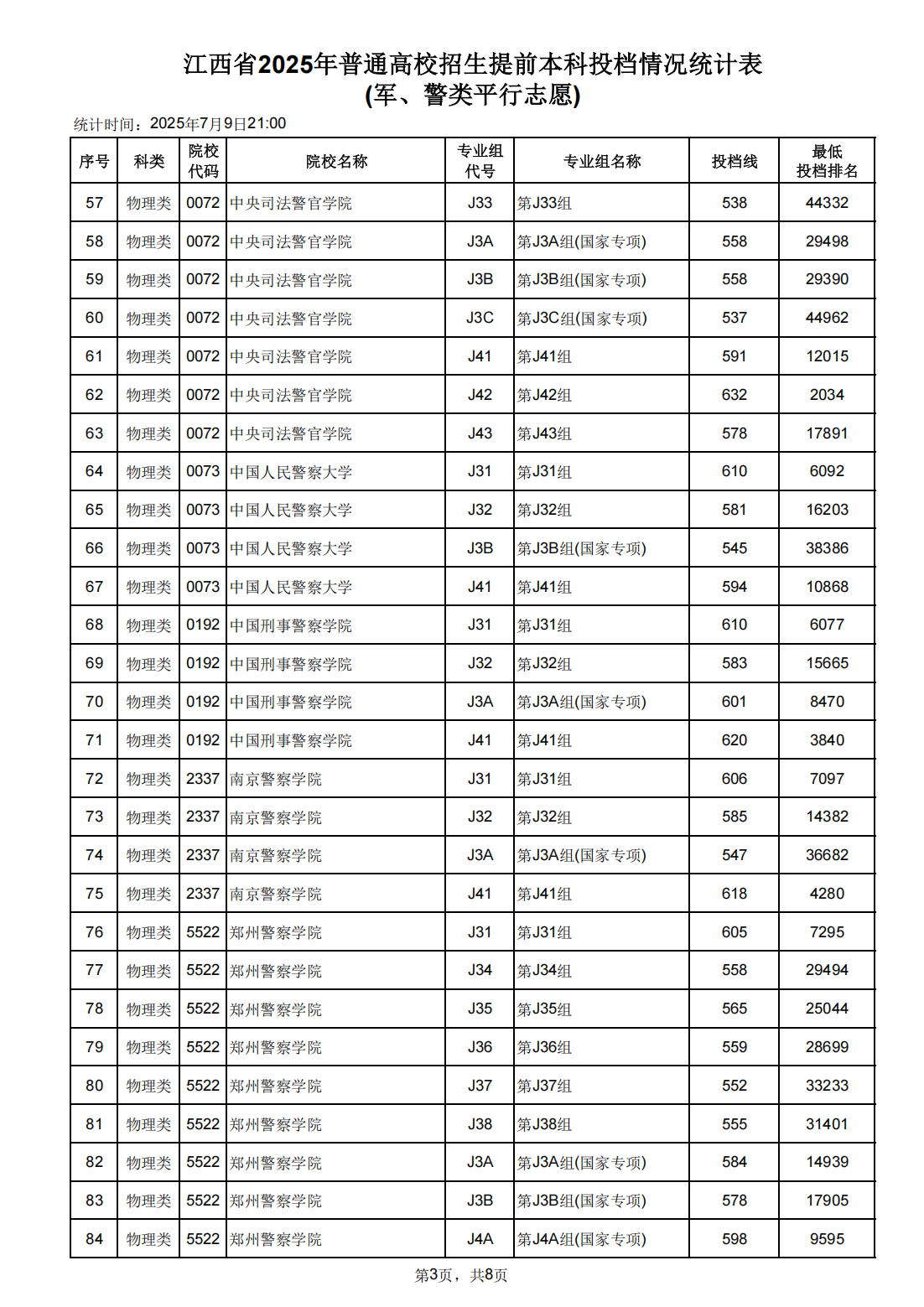 江西省2025年普通高校招生提前本科投档情况统计表
(军、警类平行志愿)

统计时间：2025年7月9日21:00

| 序号 | 科类 | 院校代码 | 院校名称 | 专业组代号 | 专业组名称 | 投档线 | 最低投档排名 |
|---|---|---|---|---|---|---|---|
| 57 | 物理类 | 0072 | 中央司法警官学院 | J33 | 第J33组 | 538 | 44332 |
| 58 | 物理类 | 0072 | 中央司法警官学院 | J3A | 第J3A组(国家专项) | 558 | 29498 |
| 59 | 物理类 | 0072 | 中央司法警官学院 | J3B | 第J3B组(国家专项) | 558 | 29390 |
| 60 | 物理类 | 0072 | 中央司法警官学院 | J3C | 第J3C组(国家专项) | 537 | 44962 |
| 61 | 物理类 | 0072 | 中央司法警官学院 | J41 | 第J41组 | 591 | 12015 |
| 62 | 物理类 | 0072 | 中央司法警官学院 | J42 | 第J42组 | 632 | 2034 |
| 63 | 物理类 | 0072 | 中央司法警官学院 | J43 | 第J43组 | 578 | 17891 |
| 64 | 物理类 | 0073 | 中国人民警察大学 | J31 | 第J31组 | 610 | 6092 |
| 65 | 物理类 | 0073 | 中国人民警察大学 | J32 | 第J32组 | 581 | 16203 |
| 66 | 物理类 | 0073 | 中国人民警察大学 | J3B | 第J3B组(国家专项) | 545 | 38386 |
| 67 | 物理类 | 0073 | 中国人民警察大学 | J41 | 第J41组 | 594 | 10868 |
| 68 | 物理类 | 0192 | 中国刑事警察学院 | J31 | 第J31组 | 610 | 6077 |
| 69 | 物理类 | 0192 | 中国刑事警察学院 | J32 | 第J32组 | 583 | 15665 |
| 70 | 物理类 | 0192 | 中国刑事警察学院 | J3A | 第J3A组(国家专项) | 601 | 8470 |
| 71 | 物理类 | 0192 | 中国刑事警察学院 | J41 | 第J41组 | 620 | 3840 |
| 72 | 物理类 | 2337 | 南京警察学院 | J31 | 第J31组 | 606 | 7097 |
| 73 | 物理类 | 2337 | 南京警察学院 | J32 | 第J32组 | 585 | 14382 |
| 74 | 物理类 | 2337 | 南京警察学院 | J3A | 第J3A组(国家专项) | 547 | 36682 |
| 75 | 物理类 | 2337 | 南京警察学院 | J41 | 第J41组 | 618 | 4280 |
| 76 | 物理类 | 5522 | 郑州警察学院 | J31 | 第J31组 | 605 | 7295 |
| 77 | 物理类 | 5522 | 郑州警察学院 | J34 | 第J34组 | 558 | 29494 |
| 78 | 物理类 | 5522 | 郑州警察学院 | J35 | 第J35组 | 565 | 25044 |
| 79 | 物理类 | 5522 | 郑州警察学院 | J36 | 第J36组 | 559 | 28699 |
| 80 | 物理类 | 5522 | 郑州警察学院 | J37 | 第J37组 | 552 | 33233 |
| 81 | 物理类 | 5522 | 郑州警察学院 | J38 | 第J38组 | 555 | 31401 |
| 82 | 物理类 | 5522 | 郑州警察学院 | J3A | 第J3A组(国家专项) | 584 | 14939 |
| 83 | 物理类 | 5522 | 郑州警察学院 | J3B | 第J3B组(国家专项) | 578 | 17905 |
| 84 | 物理类 | 5522 | 郑州警察学院 | J4A | 第J4A组(国家专项) | 598 | 9595 |

第3页，共8页